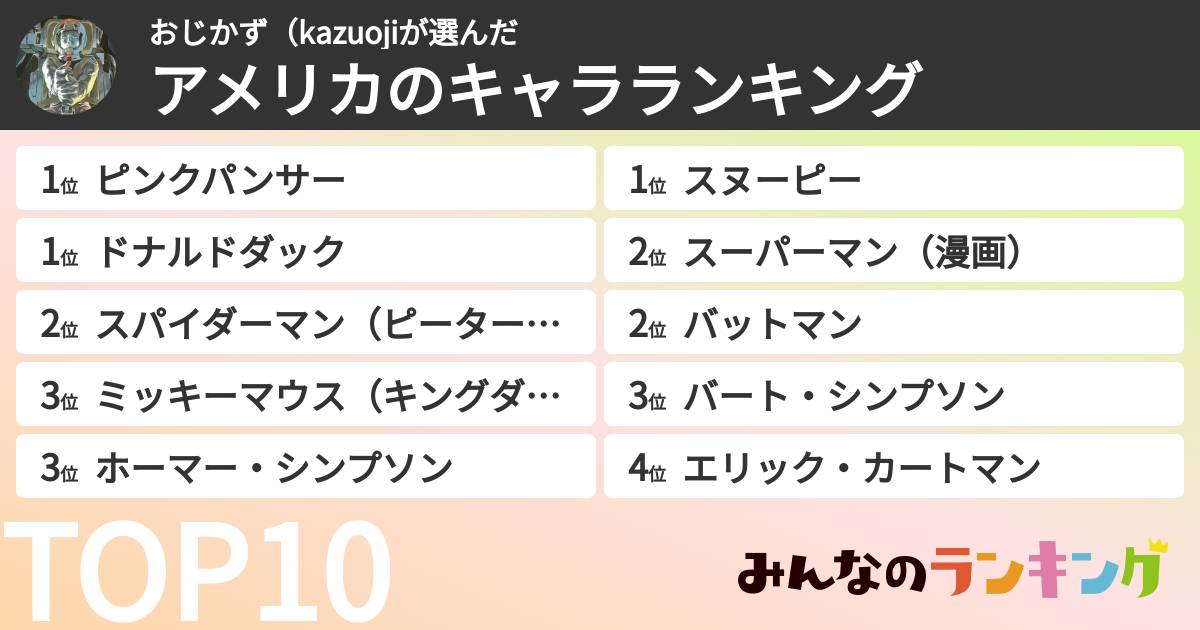 おじかず（kazuojiが選んだ
アメリカのキャラランキング

1位 ピンクパンサー

1位 ドナルドダック

2位 スパイダーマン（ピーター…

3位 ミッキーマウス（キングダ…

3位 ホーマー・シンプソン

1位 スヌーピー

2位 スーパーマン（漫画）

2位 バットマン

3位 バート・シンプソン

4位 エリック・カートマン

TOP10

みんなのランキング